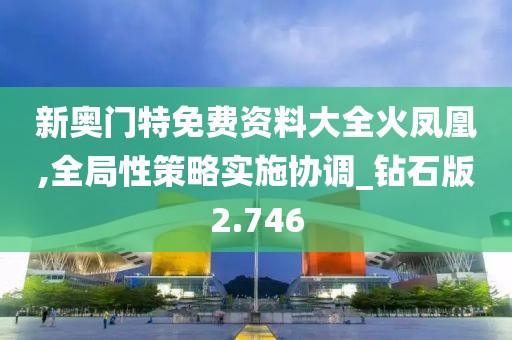 新奥门特免费资料大全火凤凰,全局性策略实施协调_钻石版2.746